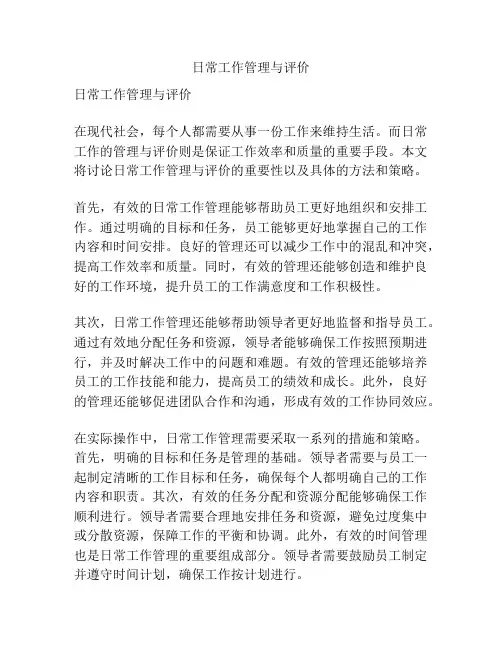 日常工作管理与评价

日常工作管理与评价

在现代社会，每个人都需要从事一份工作来维持生活。而日常工作的管理与评价则是保证工作效率和质量的重要手段。本文将讨论日常工作管理与评价的重要性以及具体的方法和策略。

首先，有效的日常工作管理能够帮助员工更好地组织和安排工作。通过明确的目标和任务，员工能够更好地掌握自己的工作内容和时间安排。良好的管理还可以减少工作中的混乱和冲突，提高工作效率和质量。同时，有效的管理还能够创造和维护良好的工作环境，提升员工的工作满意度和工作积极性。

其次，日常工作管理还能够帮助领导者更好地监督和指导员工。通过有效地分配任务和资源，领导者能够确保工作按照预期进行，并及时解决工作中的问题和难题。有效的管理还能够培养员工的工作技能和能力，提高员工的绩效和成长。此外，良好的管理还能够促进团队合作和沟通，形成有效的工作协同效应。

在实际操作中，日常工作管理需要采取一系列的措施和策略。首先，明确的目标和任务是管理的基础。领导者需要与员工一起制定清晰的工作目标和任务，确保每个人都明确自己的工作内容和职责。其次，有效的任务分配和资源分配能够确保工作顺利进行。领导者需要合理地安排任务和资源，避免过度集中或分散资源，保障工作的平衡和协调。此外，有效的时间管理也是日常工作管理的重要组成部分。领导者需要鼓励员工制定并遵守时间计划，确保工作按计划进行。